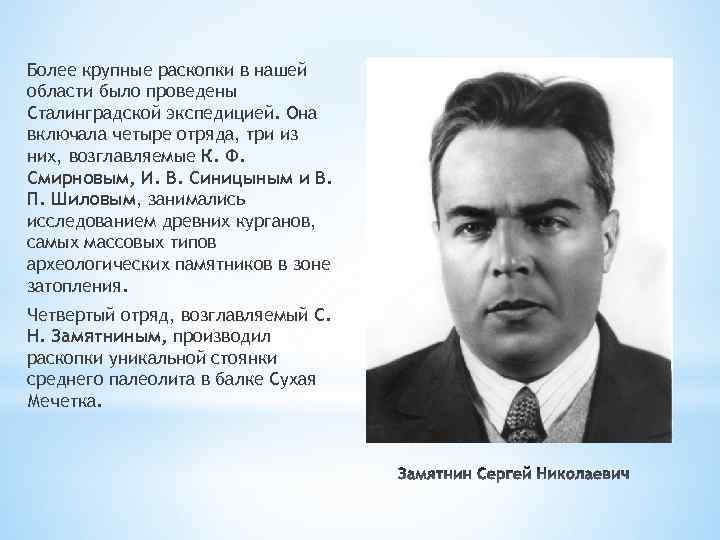 Более крупные раскопки в нашей области было проведены Сталинградской экспедицией. Она включала четыре отряда, три из них, возглавляемые К. Ф. Смирновым, И. В. Синицыным и В. П. Шиловым, занимались исследованием древних курганов, самых массовых типов археологических памятников в зоне затопления.

Четвертый отряд, возглавляемый С. Н. Замятниным, производил раскопки уникальной стоянки среднего палеолита в балке Сухая Мечетка.

Замятнин Сергей Николаевич